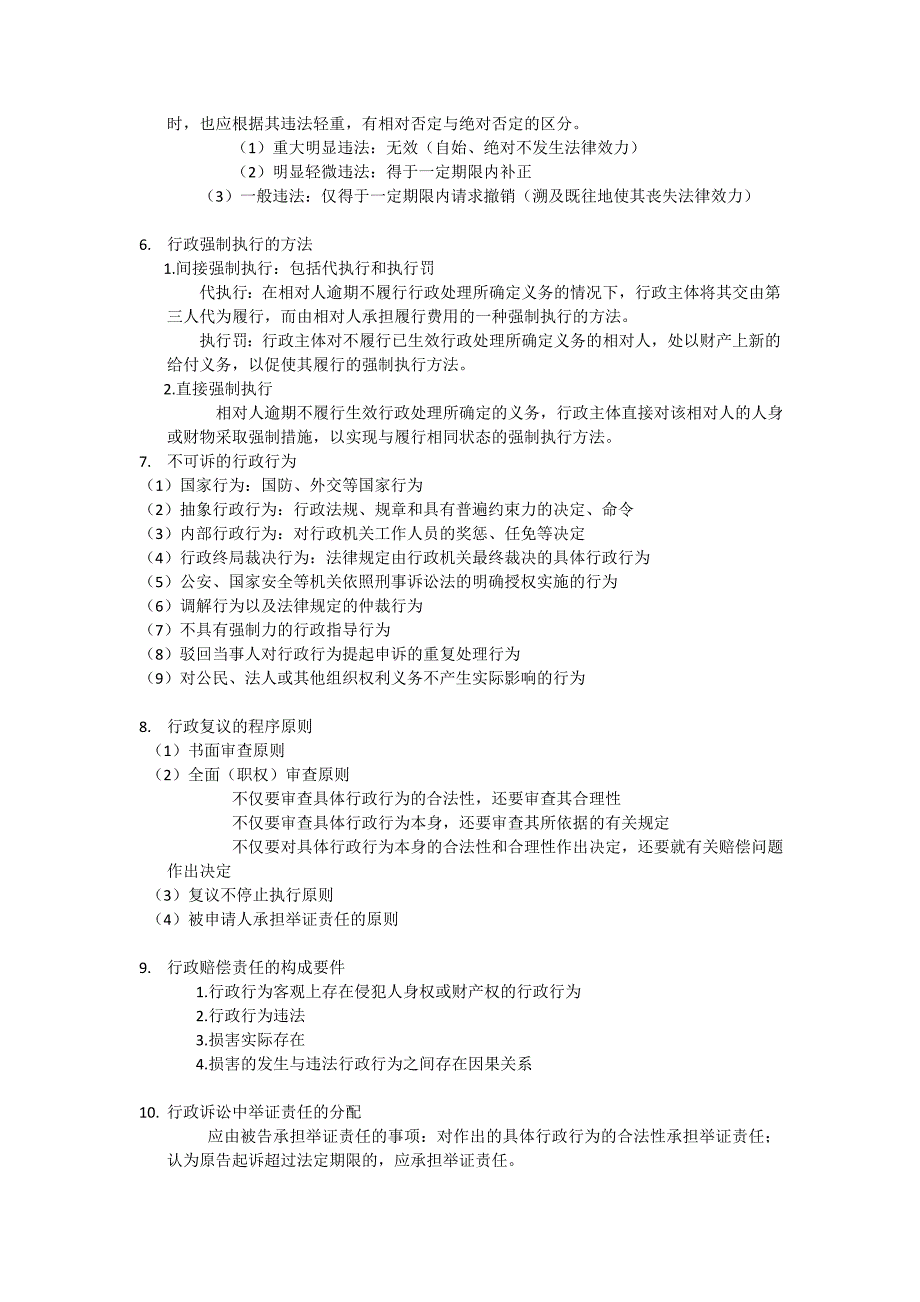 时，也应根据其违法轻重，有相对否定与绝对否定的区分。

（1）重大明显违法：无效（自始、绝对不发生法律效力）

（2）明显轻微违法：得于一定期限内补正

（3）一般违法：仅得于一定期限内请求撤销（溯及既往地使其丧失法律效力）

6. 行政强制执行的方法

1.间接强制执行：包括代执行和执行罚

代执行：在相对人逾期不履行行政处理所确定义务的情况下，行政主体将其交由第三人代为履行，而由相对人承担履行费用的一种强制执行的方法。

执行罚：行政主体对不履行已生效行政处理所确定义务的相对人，处以财产上新的给付义务，以促使其履行的强制执行方法。

2.直接强制执行

相对人逾期不履行生效行政处理所确定的义务，行政主体直接对该相对人的人身或财物采取强制措施，以实现与履行相同状态的强制执行方法。

7. 不可诉的行政行为

（1）国家行为：国防、外交等国家行为

（2）抽象行政行为：行政法规、规章和具有普遍约束力的决定、命令

（3）内部行政行为：对行政机关工作人员的奖惩、任免等决定

（4）行政终局裁决行为：法律规定由行政机关最终裁决的具体行政行为

（5）公安、国家安全等机关依照刑事诉讼法的明确授权实施的行为

（6）调解行为以及法律规定的仲裁行为

（7）不具有强制力的行政指导行为

（8）驳回当事人对行政行为提起申诉的重复处理行为

（9）对公民、法人或其他组织权利义务不产生实际影响的行为

8. 行政复议的程序原则

（1）书面审查原则

（2）全面（职权）审查原则

不仅要审查具体行政行为的合法性，还要审查其合理性

不仅要审查具体行政行为本身，还要审查其所依据的有关规定

不仅要对具体行政行为本身的合法性和合理性作出决定，还要就有关赔偿问题作出决定

（3）复议不停止执行原则

（4）被申请人承担举证责任的原则

9. 行政赔偿责任的构成要件

1.行政行为客观上存在侵犯人身权或财产权的行政行为

2.行政行为违法

3.损害实际存在

4.损害的发生与违法行政行为之间存在因果关系

10. 行政诉讼中举证责任的分配

应由被告承担举证责任的事项：对作出的具体行政行为的合法性承担举证责任；认为原告起诉超过法定期限的，应承担举证责任。